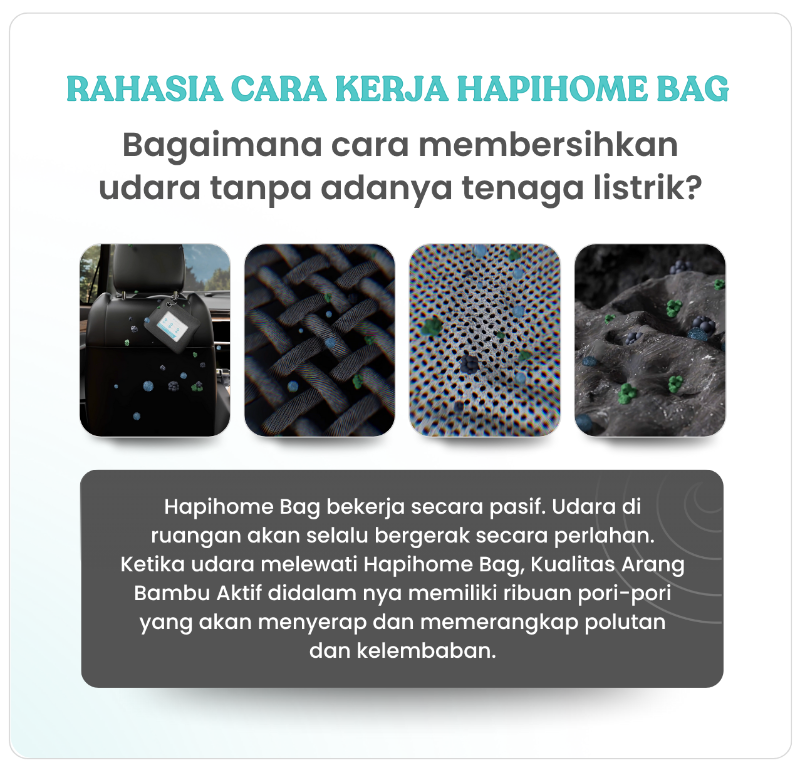 RAHASIA CARA KERJA HAPIHOME BAG

Bagaimana cara membersihkan udara tanpa adanya tenaga listrik?

Hapihome Bag bekerja secara pasif. Udara di ruangan akan selalu bergerak secara perlahan. Ketika udara melewati Hapihome Bag, Kualitas Arang Bambu Aktif didalam nya memiliki ribuan pori-pori yang akan menyerap dan memerangkap polutan dan kelembaban.